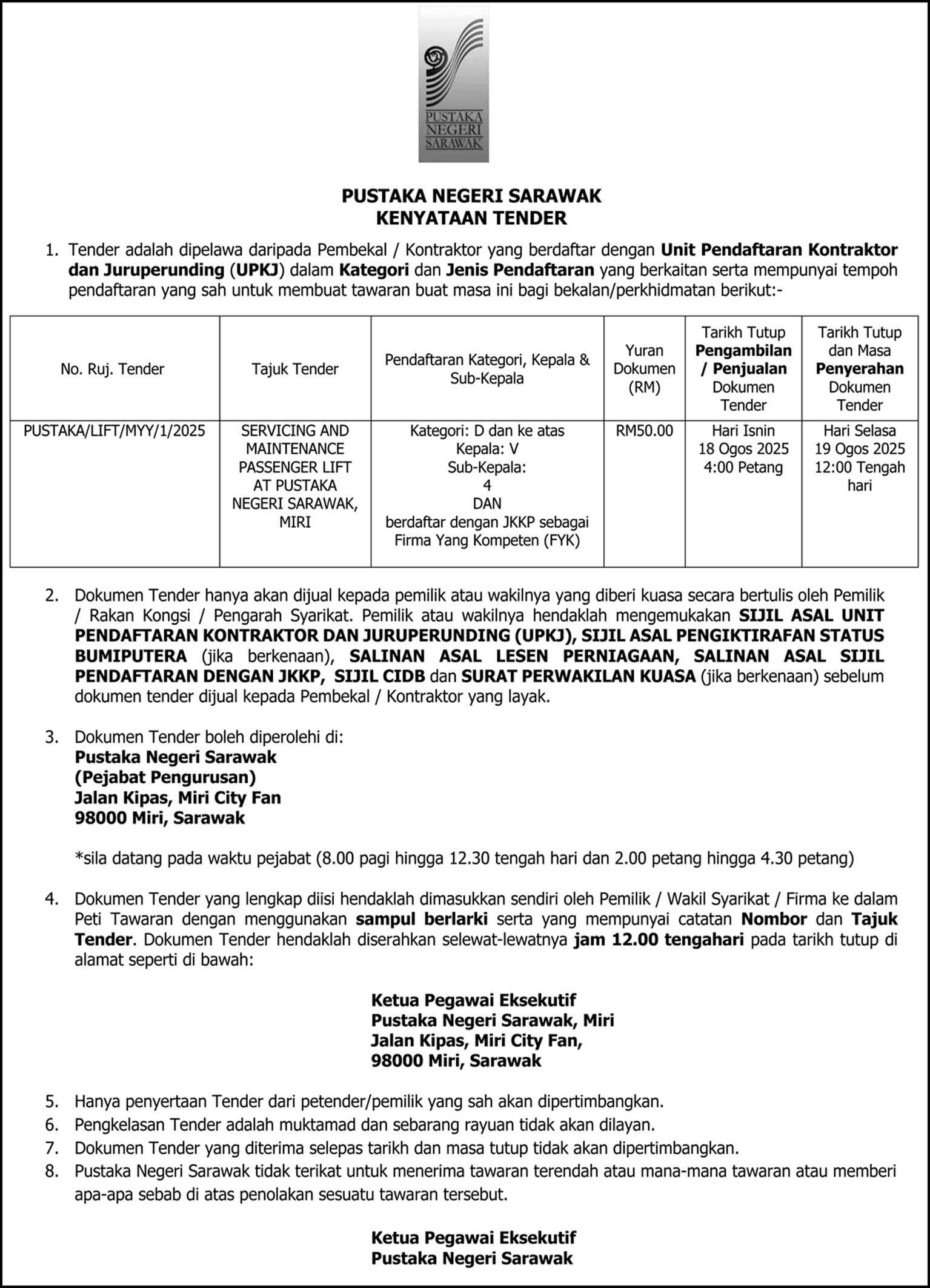 PUSTAKA NEGERI SARAWAK

PUSTAKA NEGERI SARAWAK
KENYATAAN TENDER

1. Tender adalah dipelawa daripada Pembekal / Kontraktor yang berdaftar dengan Unit Pendaftaran Kontraktor dan Juruperunding (UPKJ) dalam Kategori dan Jenis Pendaftaran yang berkaitan serta mempunyai tempoh pendaftaran yang sah untuk membuat tawaran buat masa ini bagi bekalan/perkhidmatan berikut:-

| No. Ruj. Tender | Tajuk Tender | Pendaftaran Kategori, Kepala & Sub-Kepala | Yuran Dokumen (RM) | Tarikh Tutup Pengambilan / Penjualan Dokumen Tender | Tarikh Tutup dan Masa Penyerahan Dokumen Tender |
|---|---|---|---|---|---|
| PUSTAKA/LIFT/MYY/1/2025 | SERVICING AND MAINTENANCE PASSENGER LIFT AT PUSTAKA NEGERI SARAWAK, MIRI | Kategori: D dan ke atas Kepala: V Sub-Kepala: 4 DAN berdaftar dengan JKKP sebagai Firma Yang Kompeten (FYK) | RM50.00 | Hari Isnin 18 Ogos 2025 4:00 Petang | Hari Selasa 19 Ogos 2025 12:00 Tengah hari |

2. Dokumen Tender hanya akan dijual kepada pemilik atau wakilnya yang diberi kuasa secara bertulis oleh Pemilik / Rakan Kongsi / Pengarah Syarikat. Pemilik atau wakilnya hendaklah mengemukakan SIJIL ASAL UNIT PENDAFTARAN KONTRAKTOR DAN JURUPERUNDING (UPKJ), SIJIL ASAL PENGIKTIRAFAN STATUS BUMIPUTERA (jika berkenaan), SALINAN ASAL LESEN PERNIAGAAN, SALINAN ASAL SIJIL PENDAFTARAN DENGAN JKKP, SIJIL CIDB dan SURAT PERWAKILAN KUASA (jika berkenaan) sebelum dokumen tender dijual kepada Pembekal / Kontraktor yang layak.

3. Dokumen Tender boleh diperolehi di:
Pustaka Negeri Sarawak
(Pejabat Pengurusan)
Jalan Kipas, Miri City Fan
98000 Miri, Sarawak

*sila datang pada waktu pejabat (8.00 pagi hingga 12.30 tengah hari dan 2.00 petang hingga 4.30 petang)

4. Dokumen Tender yang lengkap diisi hendaklah dimasukkan sendiri oleh Pemilik / Wakil Syarikat / Firma ke dalam Peti Tawaran dengan menggunakan sampul berlarki serta yang mempunyai catatan Nombor dan Tajuk Tender. Dokumen Tender hendaklah diserahkan selewat-lewatnya jam 12.00 tengahari pada tarikh tutup di alamat seperti di bawah:

Ketua Pegawai Eksekutif
Pustaka Negeri Sarawak, Miri
Jalan Kipas, Miri City Fan,
98000 Miri, Sarawak

5. Hanya penyertaan Tender dari petender/pemilik yang sah akan dipertimbangkan.
6. Pengkelasan Tender adalah muktamad dan sebarang rayuan tidak akan dilayan.
7. Dokumen Tender yang diterima selepas tarikh dan masa tutup tidak akan dipertimbangkan.
8. Pustaka Negeri Sarawak tidak terikat untuk menerima tawaran terendah atau mana-mana tawaran atau memberi apa-apa sebab di atas penolakan sesuatu tawaran tersebut.

Ketua Pegawai Eksekutif
Pustaka Negeri Sarawak